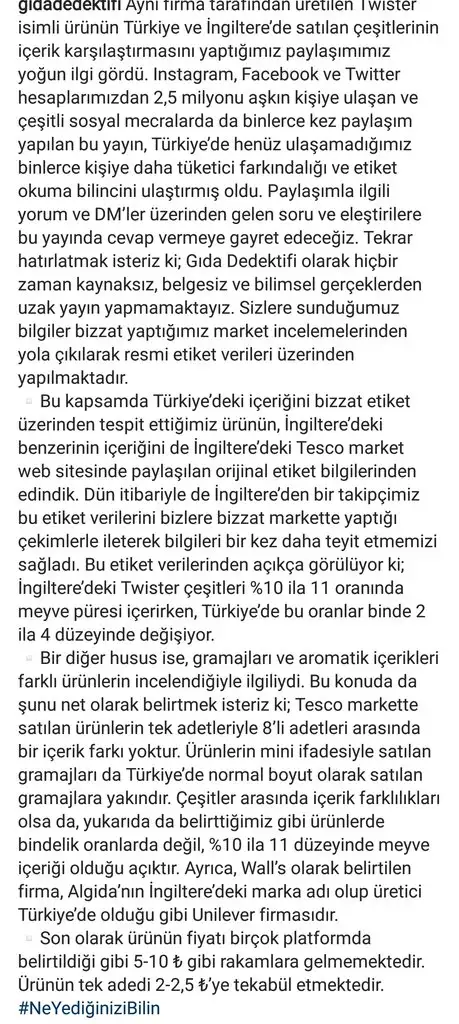 gidadedektifi Aynı firma tarafından üretilen Twister isimli ürünün Türkiye ve İngiltere'de satılan çeşitlerinin içerik karşılaştırmasını yaptığımız paylaşımımız yoğun ilgi gördü. Instagram, Facebook ve Twitter hesaplarımızdan 2,5 milyonu aşkın kişiye ulaşan ve çeşitli sosyal mecralarda da binlerce kez paylaşım yapılan bu yayın, Türkiye'de henüz ulaşamadığımız binlerce kişiye daha tüketici farkındalığı ve etiket okuma bilincini ulaştırmış oldu. Paylaşımla ilgili yorum ve DM'ler üzerinden gelen soru ve eleştirilere bu yayında cevap vermeye gayret edeceğiz. Tekrar hatırlatmak isteriz ki; Gıda Dedektifi olarak hiçbir zaman kaynaksız, belgesiz ve bilimsel gerçeklerden uzak yayın yapmamaktayız. Sizlere sunduğumuz bilgiler bizzat yaptığımız market incelemelerinden yola çıkılarak resmi etiket verileri üzerinden yapılmaktadır.
Bu kapsamda Türkiye'deki içeriğini bizzat etiket üzerinden tespit ettiğimiz ürünün, İngiltere'deki benzerinin içeriğini de İngiltere'deki Tesco market web sitesinde paylaşılan orijinal etiket bilgilerinden edindik. Dün itibariyle de İngiltere'den bir takipçimiz bu etiket verilerini bizlere bizzat markette yaptığı çekimlerle ileterek bilgileri bir kez daha teyit etmemizi sağladı. Bu etiket verilerinden açıkça görülüyor ki; İngiltere'deki Twister çeşitleri %10 ila 11 oranında meyve püresi içerirken, Türkiye'de bu oranlar binde 2 ila 4 düzeyinde değişiyor.
Bir diğer husus ise, gramajları ve aromatik içerikleri farklı ürünlerin incelendiğiyle ilgiliydi. Bu konuda da şunu net olarak belirtmek isteriz ki; Tesco markette satılan ürünlerin tek adetleriyle 8'li adetleri arasında bir içerik farkı yoktur. Ürünlerin mini ifadesiyle satılan gramajları da Türkiye'de normal boyut olarak satılan gramajlara yakındır. Çeşitler arasında içerik farklılıkları olsa da, yukarıda da belirttiğimiz gibi ürünlerde bindelik oranlarda değil, %10 ila 11 düzeyinde meyve içeriği olduğu açıktır. Ayrıca, Wall's olarak belirtilen firma, Algida'nın İngiltere'deki marka adı olup üretici Türkiye'de olduğu gibi Unilever firmasıdır.
Son olarak ürünün fiyatı birçok platformda belirtildiği gibi 5-10 ₺ gibi rakamlara gelmemektedir. Ürünün tek adedi 2-2,5 ₺'ye tekabül etmektedir.
#NeYediğiniziBilin